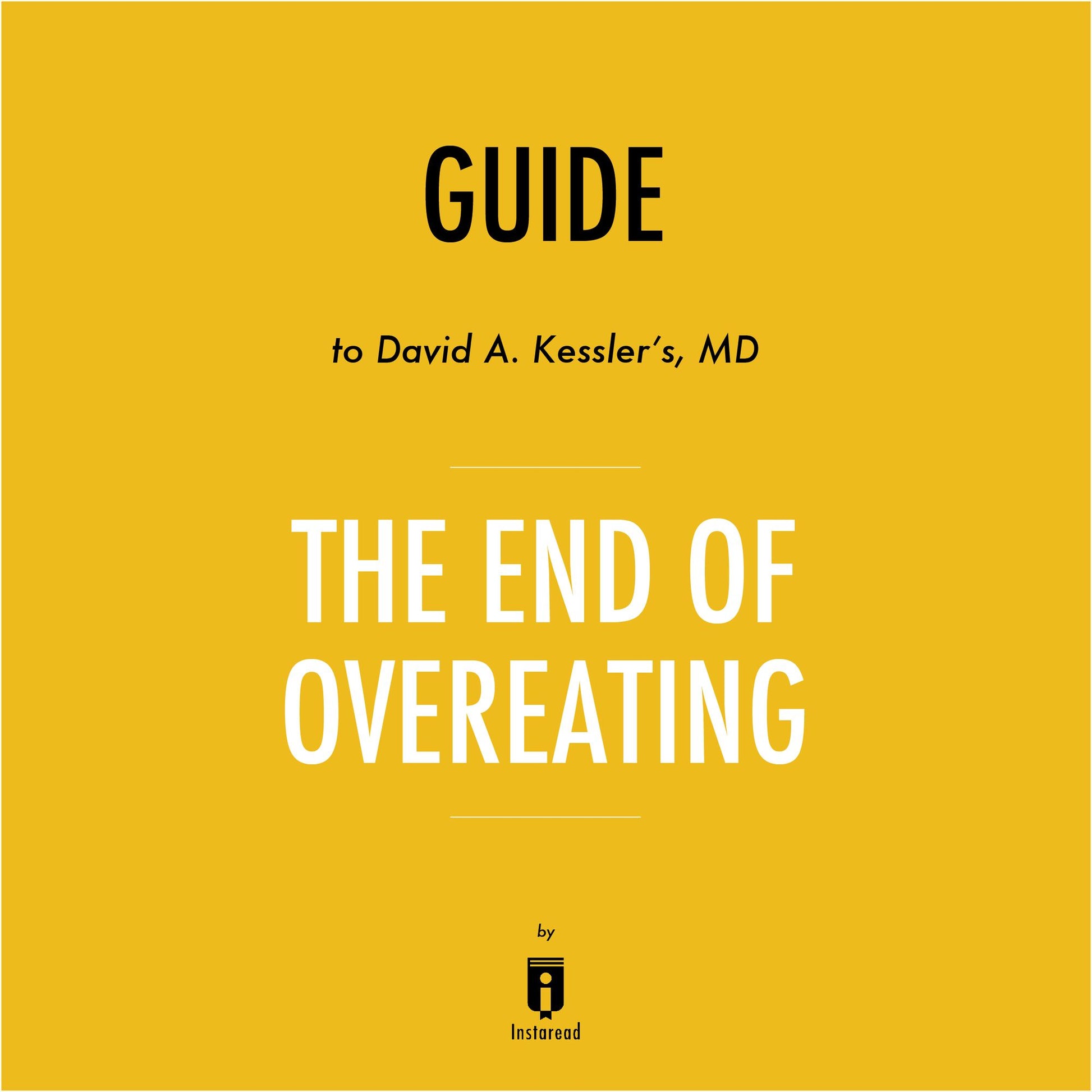 GUIDE

to David A. Kessler's, MD

THE END OF OVEREATING

by

Instaread